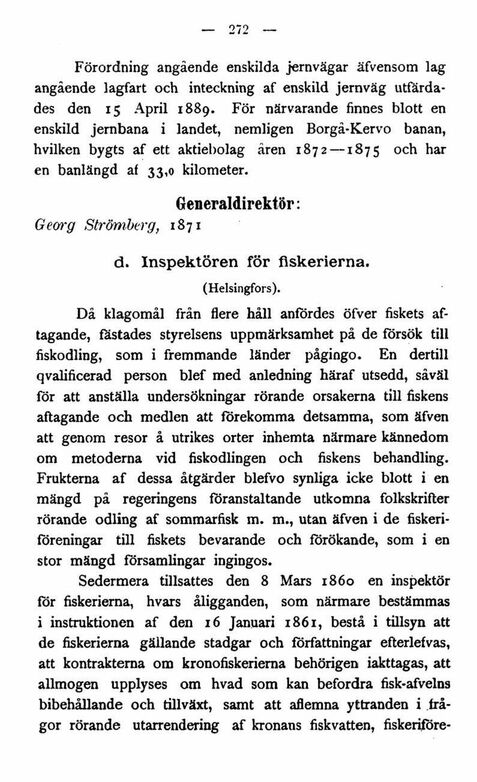 — 272 —

Förordning angående enskilda jernvägar äfvensom lag angående lagfart och inteckning af enskild jernväg utfärdades den 15 April 1889. För närvarande finnes blott en enskild jernbana i landet, nemligen Borgå-Kervo banan, hvilken bygts af ett aktiebolag åren 1872—1875 och har en banlängd af 33,0 kilometer.

Generaldirektör:

Georg Strömberg, 1871

d. Inspektören för fiskerierna.

(Helsingfors).

Då klagomål från flere håll anfördes öfver fiskets aftagande, fästades styrelsens uppmärksamhet på de försök till fiskodling, som i fremmande länder pågingo. En dertill qvalificerad person blef med anledning häraf utsedd, såväl för att anställa undersökningar rörande orsakerna till fiskens aftagande och medlen att förekomma detsamma, som äfven att genom resor å utrikes orter inhemta närmare kännedom om metoderna vid fiskodlingen och fiskens behandling. Frukterna af dessa åtgärder blefvo synliga icke blott i en mängd på regeringens föranstaltande utkomna folkskrifter rörande odling af sommarfisk m. m., utan äfven i de fiskeriföreningar till fiskets bevarande och förökande, som i en stor mängd församlingar ingingos.

Sedermera tillsattes den 8 Mars 1860 en inspektör för fiskerierna, hvars åligganden, som närmare bestämmas i instruktionen af den 16 Januari 1861, bestå i tillsyn att de fiskerierna gällande stadgar och författningar efterlefvas, att kontrakterna om kronofiskerierna behörigen iakttagas, att allmogen upplyses om hvad som kan befordra fisk-afvelns bibehållande och tillväxt, samt att aflemna yttranden i frågor rörande utarrendering af kronans fiskvatten, fiskeriföre-